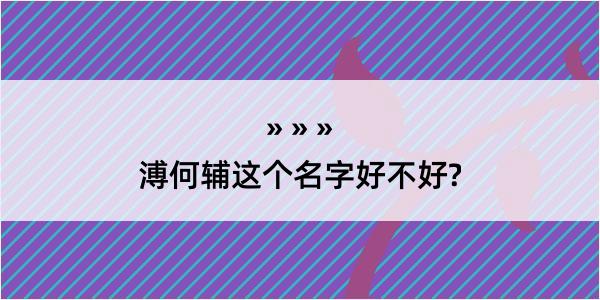 » » »

溥何辅这个名字好不好?